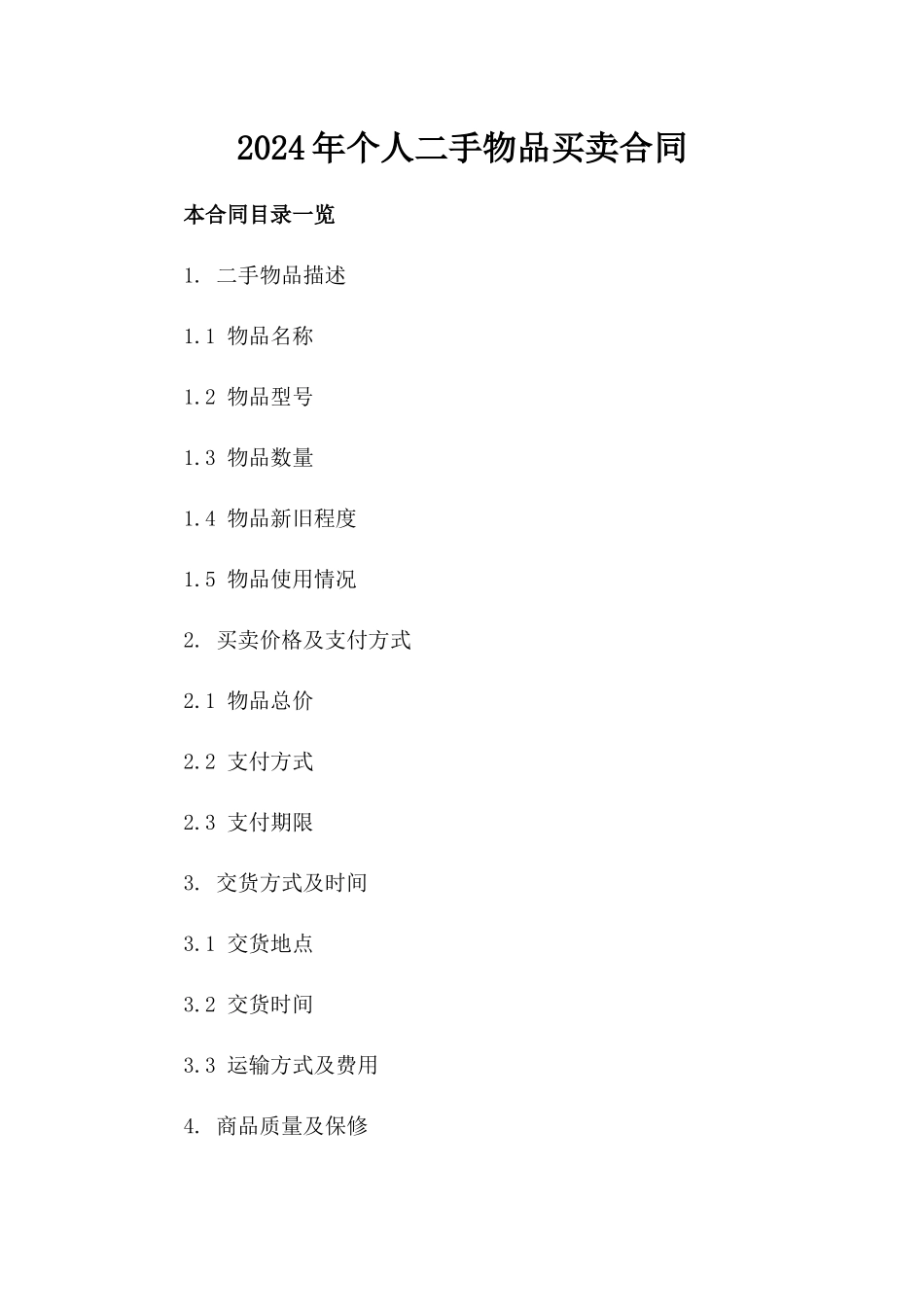 2024年个人二手物品买卖合同

本合同目录一览

1. 二手物品描述

1.1 物品名称

1.2 物品型号

1.3 物品数量

1.4 物品新旧程度

1.5 物品使用情况

2. 买卖价格及支付方式

2.1 物品总价

2.2 支付方式

2.3 支付期限

3. 交货方式及时间

3.1 交货地点

3.2 交货时间

3.3 运输方式及费用

4. 商品质量及保修